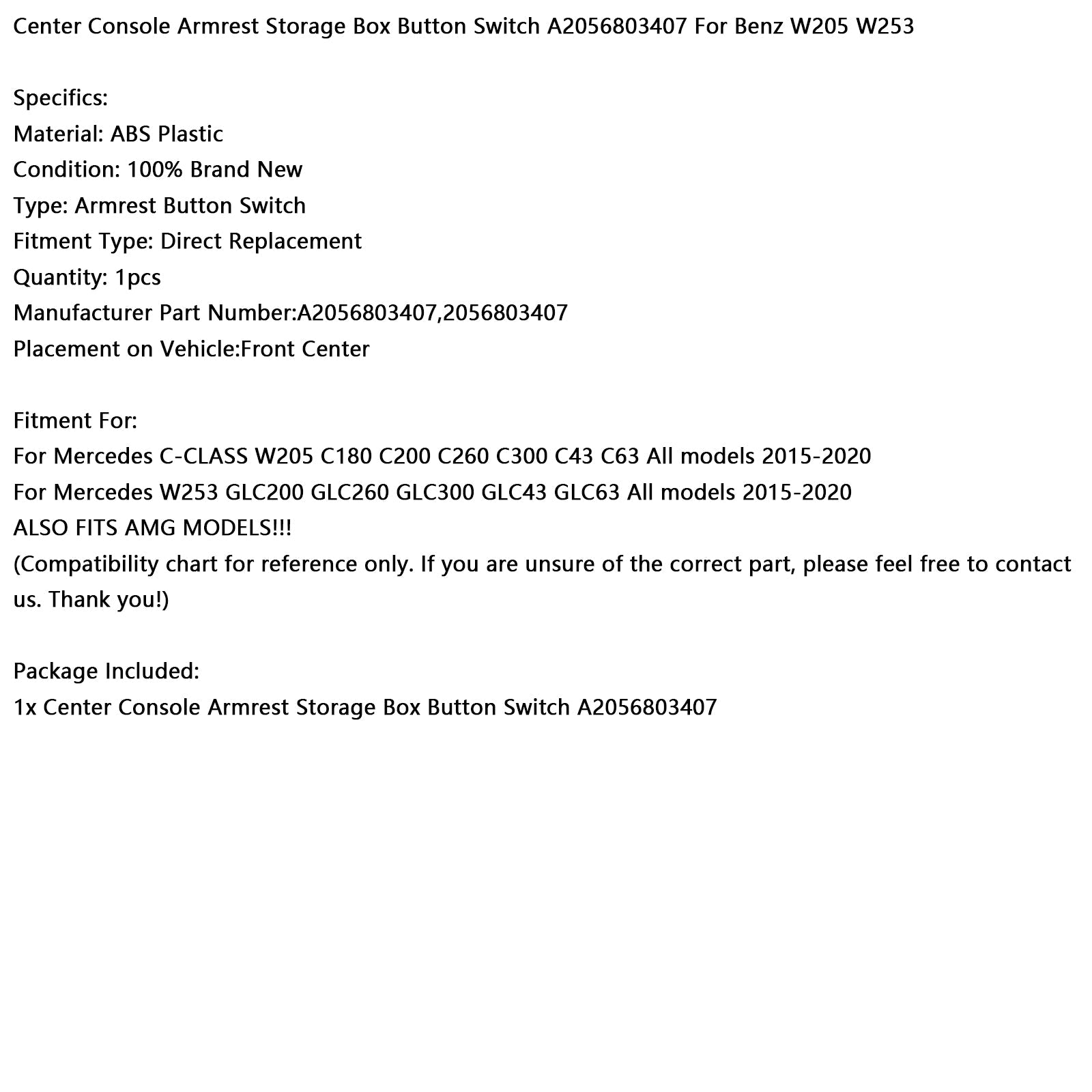 Center Console Armrest Storage Box Button Switch A2056803407 For Benz W205 W253

Specifics:
Material: ABS Plastic
Condition: 100% Brand New
Type: Armrest Button Switch
Fitment Type: Direct Replacement
Quantity: 1pcs
Manufacturer Part Number:A2056803407,2056803407
Placement on Vehicle:Front Center

Fitment For:
For Mercedes C-CLASS W205 C180 C200 C260 C300 C43 C63 All models 2015-2020
For Mercedes W253 GLC200 GLC260 GLC300 GLC43 GLC63 All models 2015-2020
ALSO FITS AMG MODELS!!!
(Compatibility chart for reference only. If you are unsure of the correct part, please feel free to contact us. Thank you!)

Package Included:
1x Center Console Armrest Storage Box Button Switch A2056803407